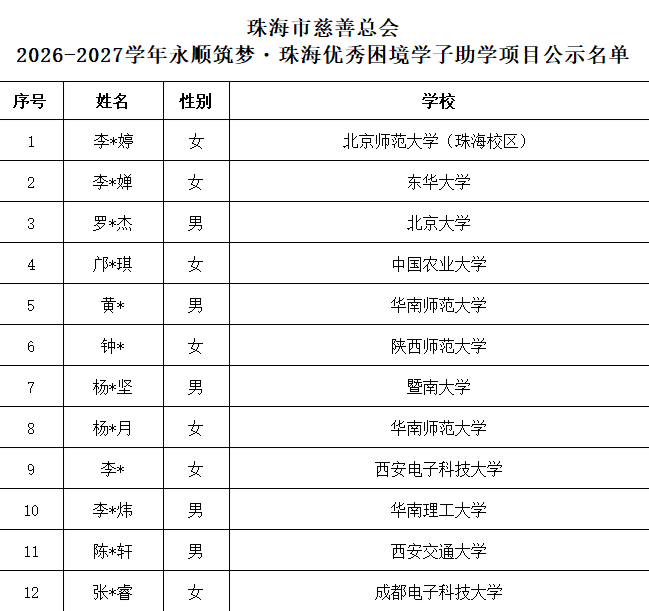 珠海市慈善总会
2026-2027学年永顺筑梦·珠海优秀困境学子助学项目公示名单

| 序号 | 姓名 | 性别 | 学校 |
|---|---|---|---|
| 1 | 李*婷 | 女 | 北京师范大学（珠海校区） |
| 2 | 李*婵 | 女 | 东华大学 |
| 3 | 罗*杰 | 男 | 北京大学 |
| 4 | 邝*琪 | 女 | 中国农业大学 |
| 5 | 黄* | 男 | 华南师范大学 |
| 6 | 钟* | 女 | 陕西师范大学 |
| 7 | 杨*坚 | 男 | 暨南大学 |
| 8 | 杨*月 | 女 | 华南师范大学 |
| 9 | 李* | 女 | 西安电子科技大学 |
| 10 | 李*炜 | 男 | 华南理工大学 |
| 11 | 陈*轩 | 男 | 西安交通大学 |
| 12 | 张*睿 | 女 | 成都电子科技大学 |